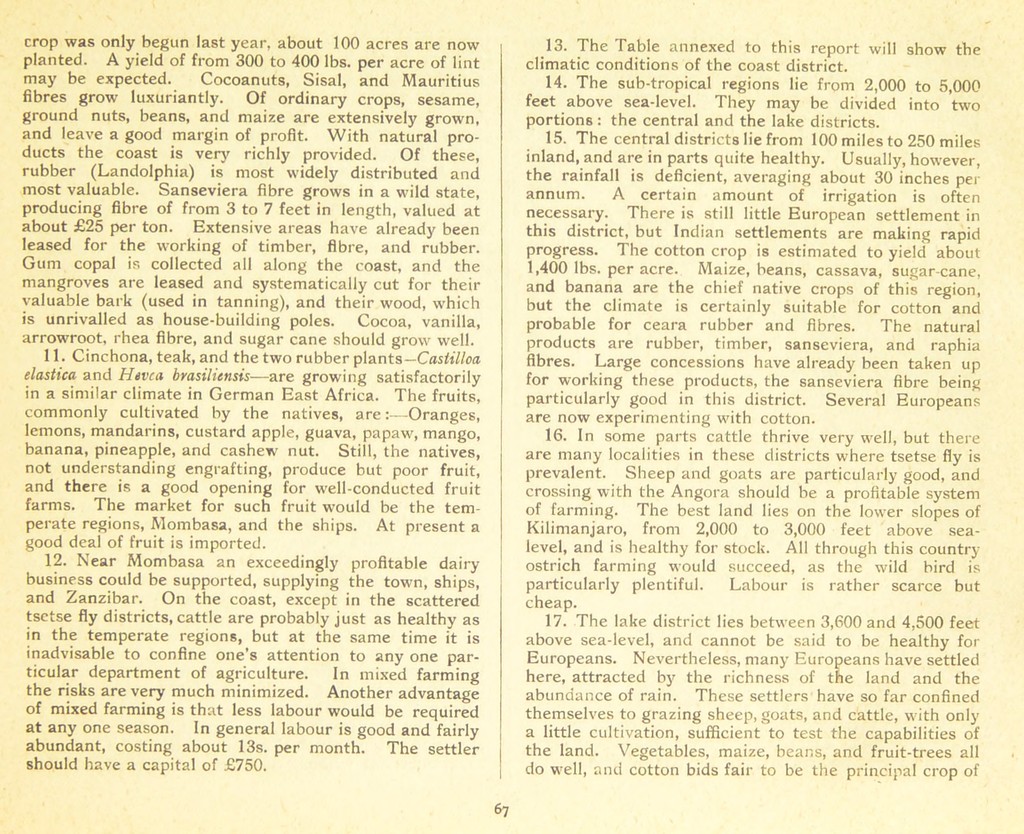 crop was only begun last year, about 100 acres are now planted. A yield of from 300 to 400 lbs. per acre of lint may be expected. Cocoanuts, Sisal, and Mauritius fibres grow luxuriantly. Of ordinary crops, sesame, ground nuts, beans, and maize are extensively grown, and leave a good margin of profit. With natural products the coast is very richly provided. Of these, rubber (Landolphia) is most widely distributed and most valuable. Sanseviera fibre grows in a wild state, producing fibre of from 3 to 7 feet in length, valued at about £25 per ton. Extensive areas have already been leased for the working of timber, fibre, and rubber. Gum copal is collected all along the coast, and the mangroves are leased and systematically cut for their valuable bark (used in tanning), and their wood, which is unrivalled as house-building poles. Cocoa, vanilla, arrowroot, rhea fibre, and sugar cane should grow well.

11. Cinchona, teak, and the two rubber plants—Castilloa elastica and Hevea brasiliensis—are growing satisfactorily in a similar climate in German East Africa. The fruits, commonly cultivated by the natives, are:—Oranges, lemons, mandarins, custard apple, guava, papaw, mango, banana, pineapple, and cashew nut. Still, the natives, not understanding engrafting, produce but poor fruit, and there is a good opening for well-conducted fruit farms. The market for such fruit would be the temperate regions, Mombasa, and the ships. At present a good deal of fruit is imported.

12. Near Mombasa an exceedingly profitable dairy business could be supported, supplying the town, ships, and Zanzibar. On the coast, except in the scattered tsetse fly districts, cattle are probably just as healthy as in the temperate regions, but at the same time it is inadvisable to confine one's attention to any one particular department of agriculture. In mixed farming the risks are very much minimized. Another advantage of mixed farming is that less labour would be required at any one season. In general labour is good and fairly abundant, costing about 13s. per month. The settler should have a capital of £750.

13. The Table annexed to this report will show the climatic conditions of the coast district.

14. The sub-tropical regions lie from 2,000 to 5,000 feet above sea-level. They may be divided into two portions: the central and the lake districts.

15. The central districts lie from 100 miles to 250 miles inland, and are in parts quite healthy. Usually, however, the rainfall is deficient, averaging about 30 inches per annum. A certain amount of irrigation is often necessary. There is still little European settlement in this district, but Indian settlements are making rapid progress. The cotton crop is estimated to yield about 1,400 lbs. per acre. Maize, beans, cassava, sugar-cane, and banana are the chief native crops of this region, but the climate is certainly suitable for cotton and probable for ceara rubber and fibres. The natural products are rubber, timber, sanseviera, and raphia fibres. Large concessions have already been taken up for working these products, the sanseviera fibre being particularly good in this district. Several Europeans are now experimenting with cotton.

16. In some parts cattle thrive very well, but there are many localities in these districts where tsetse fly is prevalent. Sheep and goats are particularly good, and crossing with the Angora should be a profitable system of farming. The best land lies on the lower slopes of Kilimanjaro, from 2,000 to 3,000 feet above sea-level, and is healthy for stock. All through this country ostrich farming would succeed, as the wild bird is particularly plentiful. Labour is rather scarce but cheap.

17. The lake district lies between 3,600 and 4,500 feet above sea-level, and cannot be said to be healthy for Europeans. Nevertheless, many Europeans have settled here, attracted by the richness of the land and the abundance of rain. These settlers have so far confined themselves to grazing sheep, goats, and cattle, with only a little cultivation, sufficient to test the capabilities of the land. Vegetables, maize, beans, and fruit-trees all do well, and cotton bids fair to be the principal crop of

67